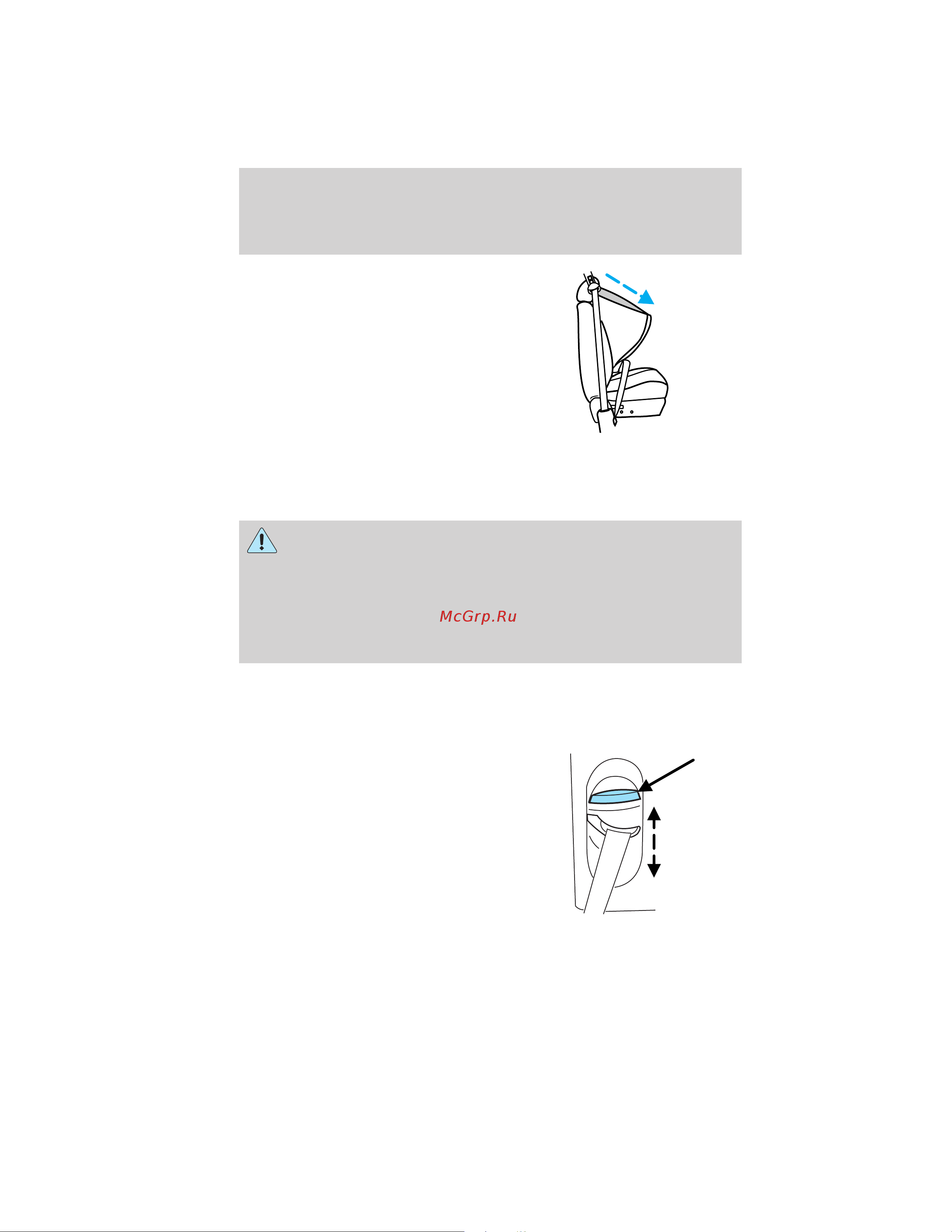 McGrp.Ru